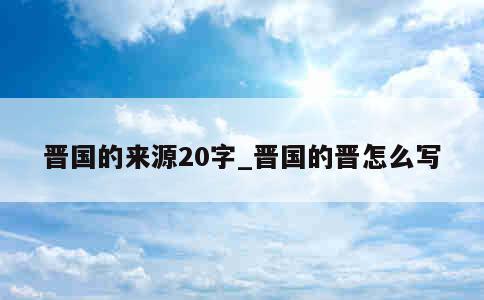 晋国的来源20字_晋国的晋怎么写